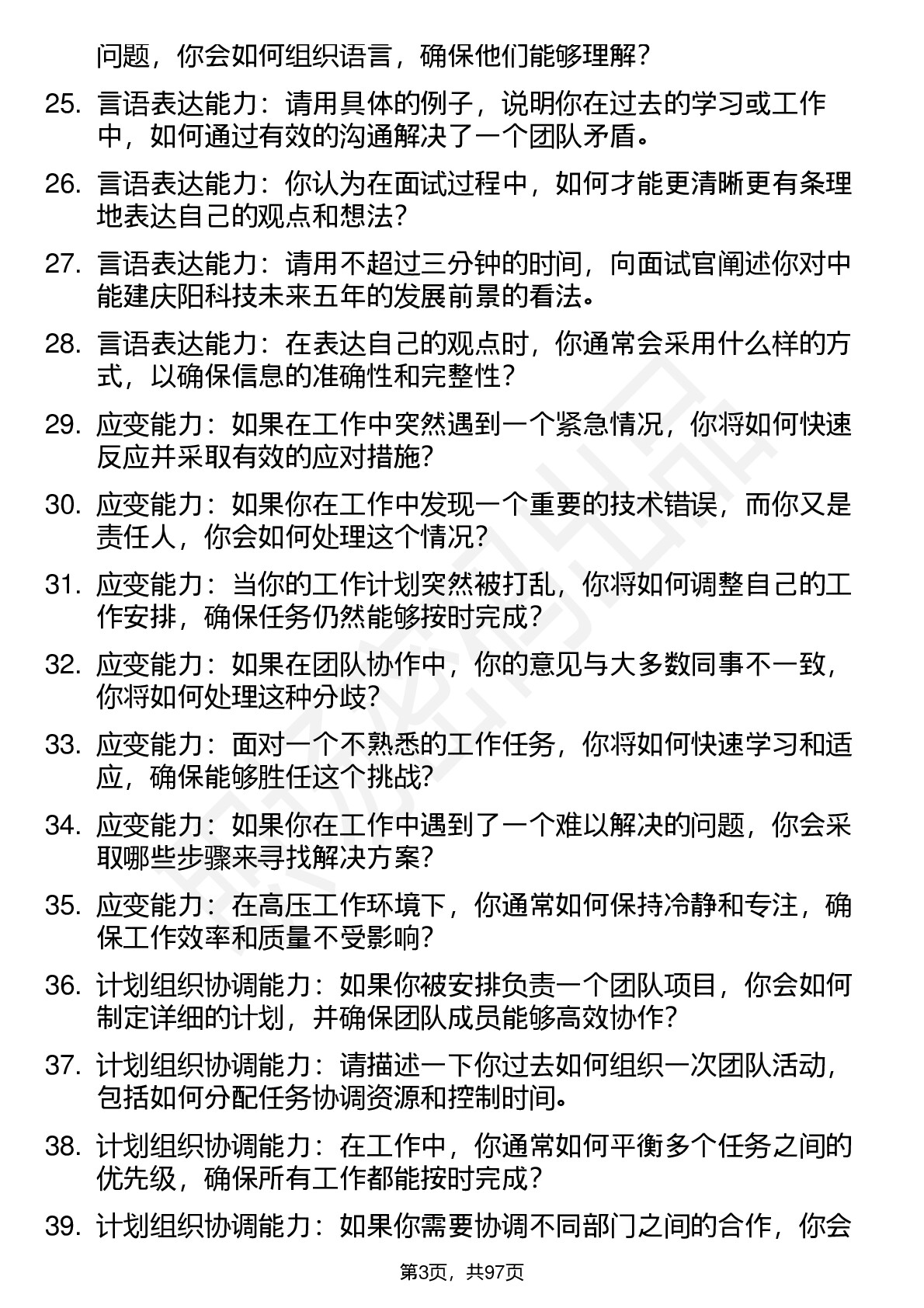 问题，你会如何组织语言，确保他们能够理解？

25. 言语表达能力：请用具体的例子，说明你在过去的学习或工作中，如何通过有效的沟通解决了一个团队矛盾。

26. 言语表达能力：你认为在面试过程中，如何才能更清晰更有条理地表达自己的观点和想法？

27. 言语表达能力：请用不超过三分钟的时间，向面试官阐述你对中能建庆阳科技未来五年的发展前景的看法。

28. 言语表达能力：在表达自己的观点时，你通常会采用什么样的方式，以确保信息的准确性和完整性？

29. 应变能力：如果在工作中突然遇到一个紧急情况，你将如何快速反应并采取有效的应对措施？

30. 应变能力：如果你在工作中发现一个重要的技术错误，而你又是责任人，你会如何处理这个情况？

31. 应变能力：当你的工作计划突然被打乱，你将如何调整自己的工作安排，确保任务仍然能够按时完成？

32. 应变能力：如果在团队协作中，你的意见与大多数同事不一致，你将如何处理这种分歧？

33. 应变能力：面对一个不熟悉的工作任务，你将如何快速学习和适应，确保能够胜任这个挑战？

34. 应变能力：如果你在工作中遇到了一个难以解决的问题，你会采取哪些步骤来寻找解决方案？

35. 应变能力：在高压工作环境下，你通常如何保持冷静和专注，确保工作效率和质量不受影响？

36. 计划组织协调能力：如果你被安排负责一个团队项目，你会如何制定详细的计划，并确保团队成员能够高效协作？

37. 计划组织协调能力：请描述一下你过去如何组织一次团队活动，包括如何分配任务协调资源和控制时间。

38. 计划组织协调能力：在工作中，你通常如何平衡多个任务之间的优先级，确保所有工作都能按时完成？

39. 计划组织协调能力：如果你需要协调不同部门之间的合作，你会

第3页，共97页